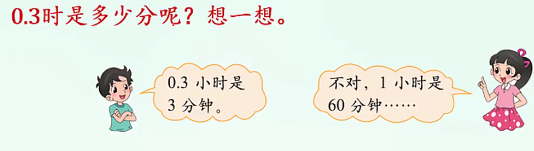 0.3时是多少分呢？想一想。

0.3 小时是 3 分钟。

不对，1 小时是 60 分钟……